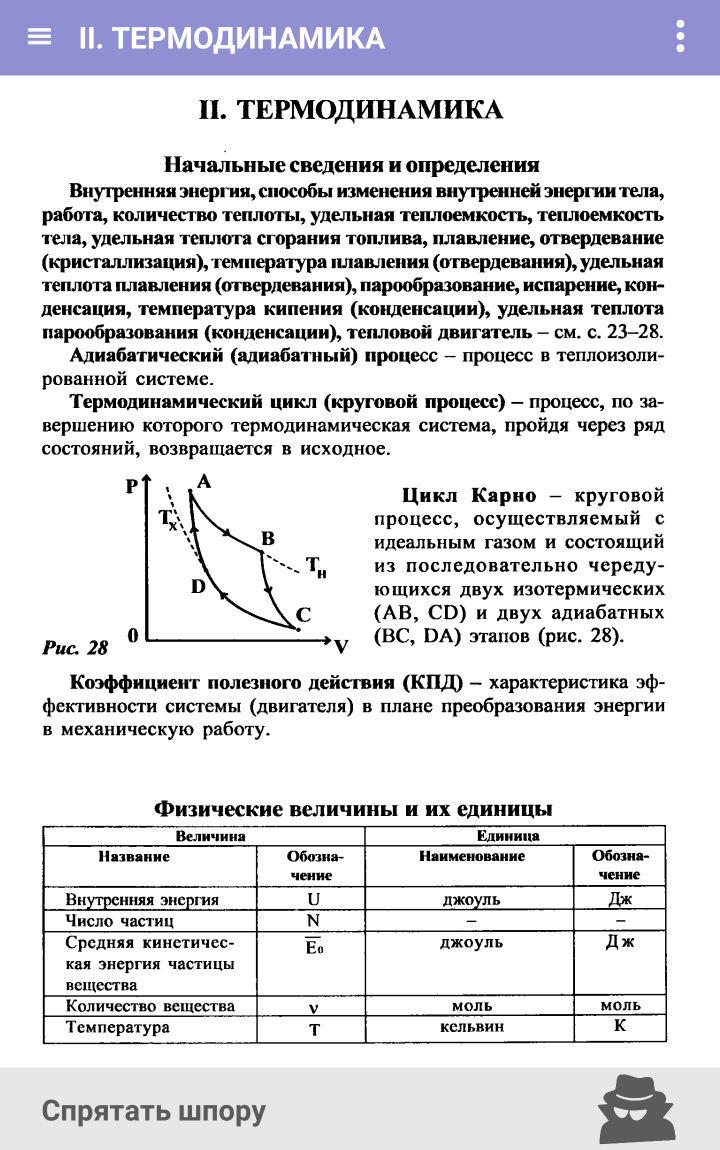 II. ТЕРМОДИНАМИКА

II. ТЕРМОДИНАМИКА

Начальные сведения и определения

Внутренняя энергия, способы изменения внутренней энергии тела, работа, количество теплоты, удельная теплоемкость, теплоемкость тела, удельная теплота сгорания топлива, плавление, отвердевание (кристаллизация), температура плавления (отвердевания), удельная теплота плавления (отвердевания), парообразование, испарение, конденсация, температура кипения (конденсации), удельная теплота парообразования (конденсации), тепловой двигатель – см. с. 23–28.

Адиабатический (адиабатный) процесс – процесс в теплоизолированной системе.

Термодинамический цикл (круговой процесс) – процесс, по завершению которого термодинамическая система, пройдя через ряд состояний, возвращается в исходное.

P A $T_x$ B $T_н$ D C 0 V

Рис. 28

Цикл Карно – круговой процесс, осуществляемый с идеальным газом и состоящий из последовательно чередующихся двух изотермических (AB, CD) и двух адиабатных (BC, DA) этапов (рис. 28).

Коэффициент полезного действия (КПД) – характеристика эффективности системы (двигателя) в плане преобразования энергии в механическую работу.

Физические величины и их единицы

| Величина | | Единица | |
|---|---|---|---|
| Название | Обозначение | Наименование | Обозначение |
| Внутренняя энергия | U | джоуль | Дж |
| Число частиц | N | – | – |
| Средняя кинетическая энергия частицы вещества | $\overline{E}_0$ | джоуль | Дж |
| Количество вещества | ν | моль | моль |
| Температура | T | кельвин | К |

Спрятать шпору